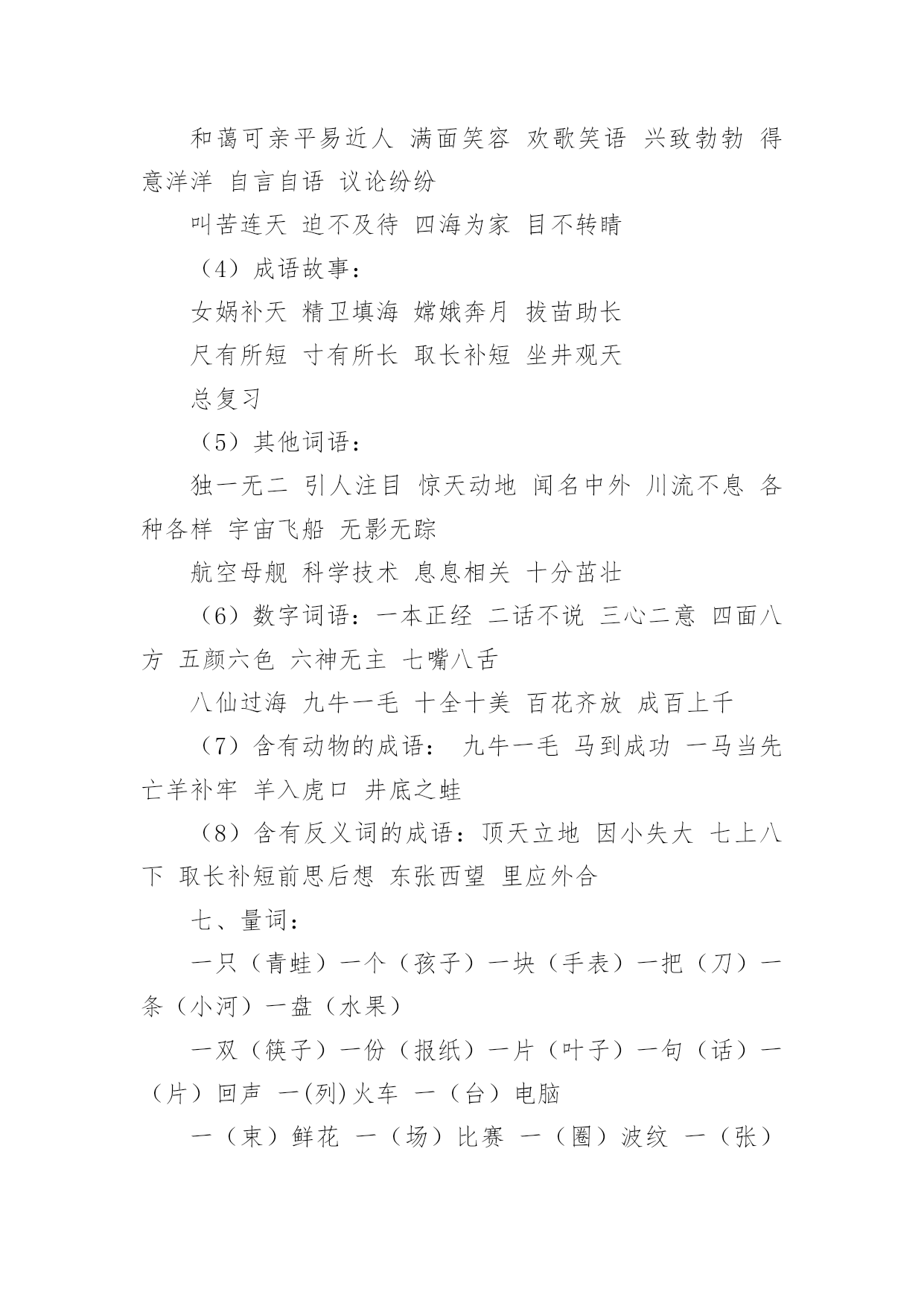 和蔼可亲平易近人 满面笑容 欢歌笑语 兴致勃勃 得意洋洋 自言自语 议论纷纷

叫苦连天 迫不及待 四海为家 目不转睛

（4）成语故事：

女娲补天 精卫填海 嫦娥奔月 拔苗助长

尺有所短 寸有所长 取长补短 坐井观天

总复习

（5）其他词语：

独一无二 引人注目 惊天动地 闻名中外 川流不息 各种各样 宇宙飞船 无影无踪

航空母舰 科学技术 息息相关 十分茁壮

（6）数字词语：一本正经 二话不说 三心二意 四面八方 五颜六色 六神无主 七嘴八舌

八仙过海 九牛一毛 十全十美 百花齐放 成百上千

（7）含有动物的成语： 九牛一毛 马到成功 一马当先 亡羊补牢 羊入虎口 井底之蛙

（8）含有反义词的成语：顶天立地 因小失大 七上八下 取长补短前思后想 东张西望 里应外合

七、量词：

一只（青蛙）一个（孩子）一块（手表）一把（刀）一条（小河）一盘（水果）

一双（筷子）一份（报纸）一片（叶子）一句（话）一（片）回声 一(列)火车 一（台）电脑

一（束）鲜花 一（场）比赛 一（圈）波纹 一（张）